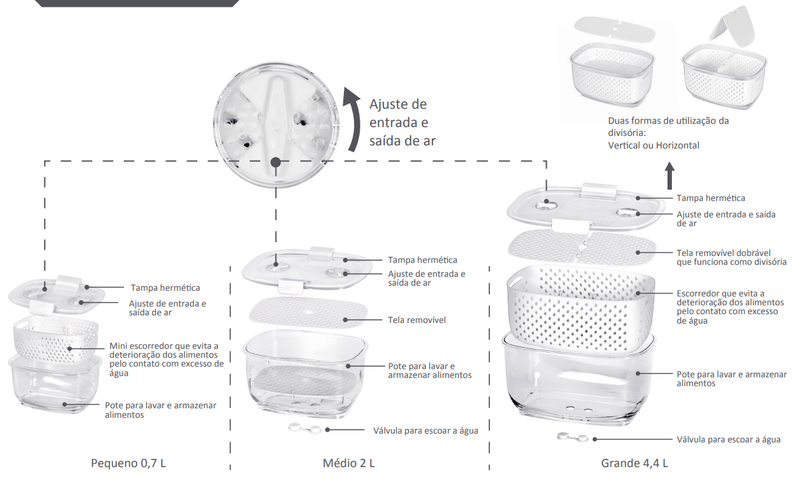 Ajuste de entrada e saída de ar

Duas formas de utilização da divisória:
Vertical ou Horizontal

Tampa hermética

Ajuste de entrada e saída de ar

Mini escorredor que evita a deterioração dos alimentos pelo contato com excesso de água

Pote para lavar e armazenar alimentos

Pequeno 0,7 L

Tampa hermética

Ajuste de entrada e saída de ar

Tela removível

Pote para lavar e armazenar alimentos

Válvula para escoar a água

Médio 2 L

Tampa hermética

Ajuste de entrada e saída de ar

Tela removível dobrável que funciona como divisória

Escorredor que evita a deterioração dos alimentos pelo contato com excesso de água

Pote para lavar e armazenar alimentos

Válvula para escoar a água

Grande 4,4 L